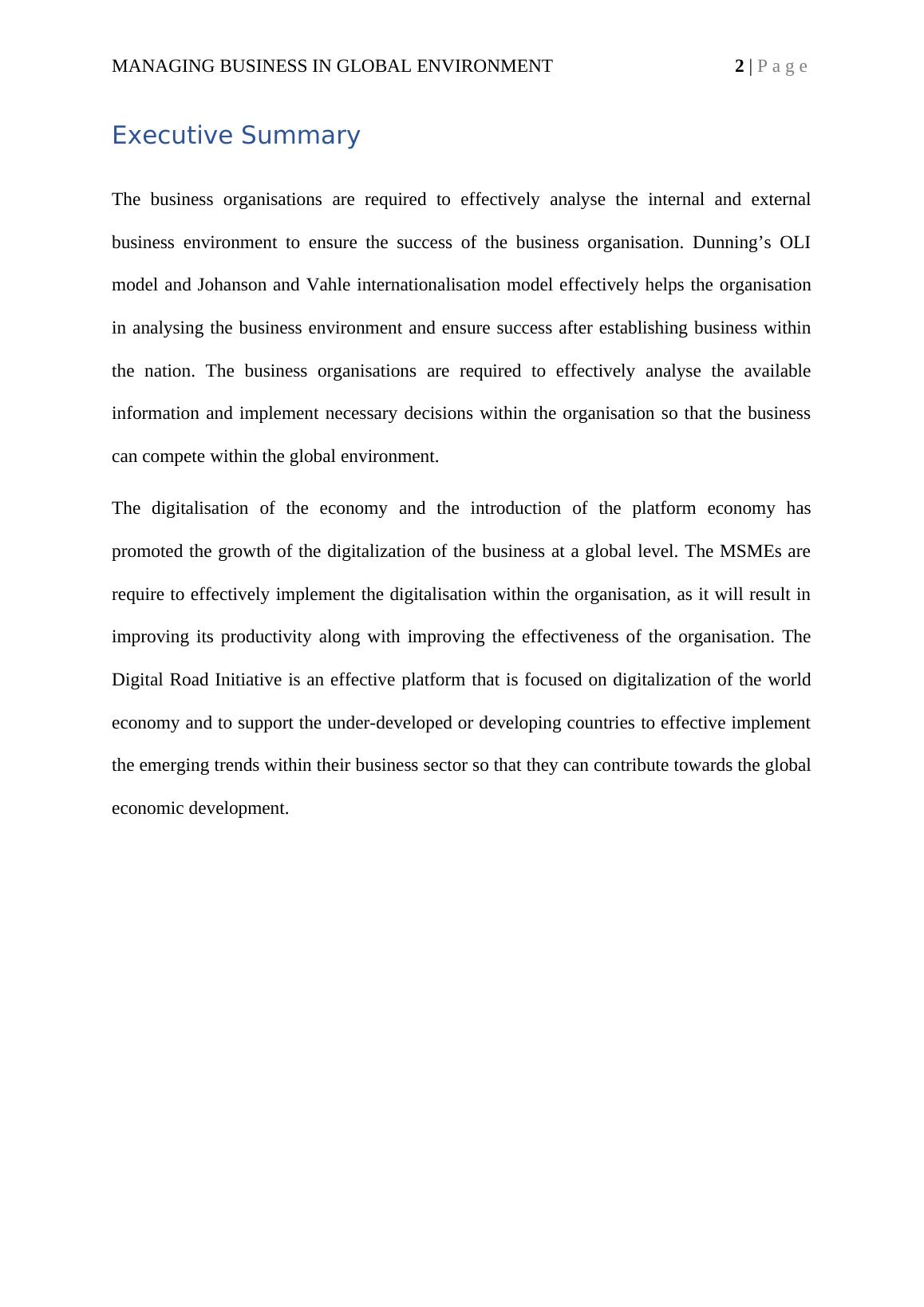 MANAGING BUSINESS IN GLOBAL ENVIRONMENT 2 | P a g e

Executive Summary

The business organisations are required to effectively analyse the internal and external business environment to ensure the success of the business organisation. Dunning’s OLI model and Johanson and Vahle internationalisation model effectively helps the organisation in analysing the business environment and ensure success after establishing business within the nation. The business organisations are required to effectively analyse the available information and implement necessary decisions within the organisation so that the business can compete within the global environment.

The digitalisation of the economy and the introduction of the platform economy has promoted the growth of the digitalization of the business at a global level. The MSMEs are require to effectively implement the digitalisation within the organisation, as it will result in improving its productivity along with improving the effectiveness of the organisation. The Digital Road Initiative is an effective platform that is focused on digitalization of the world economy and to support the under-developed or developing countries to effective implement the emerging trends within their business sector so that they can contribute towards the global economic development.